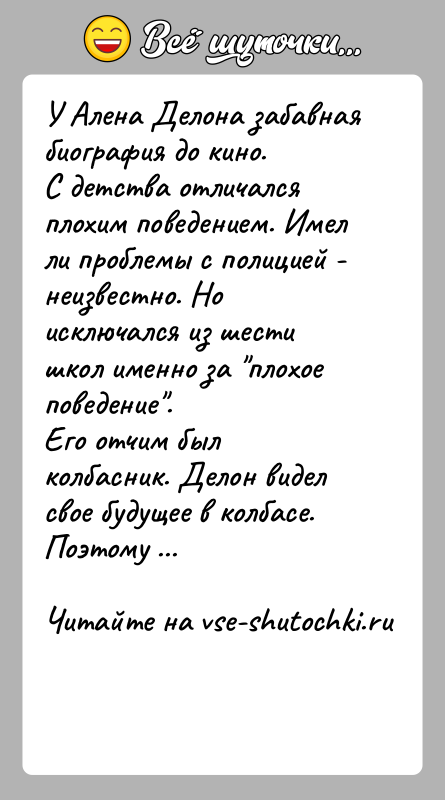 Всё шуточки...

У Алена Делона забавная биография до кино.
С детства отличался плохим поведением. Имел ли проблемы с полицией - неизвестно. Но исключался из шести школ именно за "плохое поведение".
Его отчим был колбасник. Делон видел свое будущее в колбасе. Поэтому ...

Читайте на vse-shutochki.ru